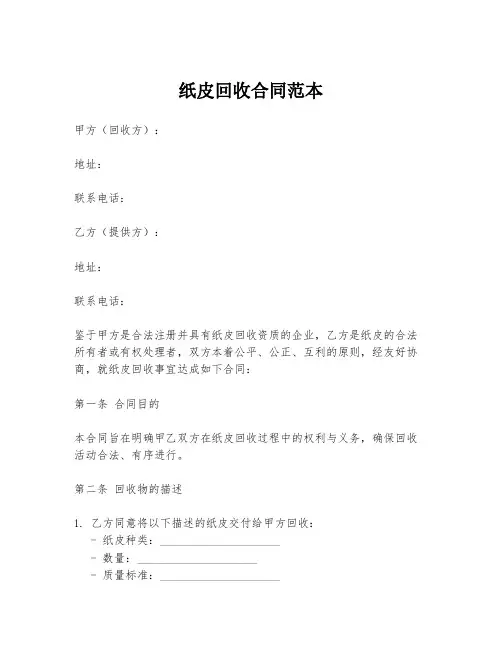 纸皮回收合同范本

甲方（回收方）：

地址：

联系电话：

乙方（提供方）：

地址：

联系电话：

鉴于甲方是合法注册并具有纸皮回收资质的企业，乙方是纸皮的合法所有者或有权处理者，双方本着公平、公正、互利的原则，经友好协商，就纸皮回收事宜达成如下合同：

第一条 合同目的

本合同旨在明确甲乙双方在纸皮回收过程中的权利与义务，确保回收活动合法、有序进行。

第二条 回收物的描述

1. 乙方同意将以下描述的纸皮交付给甲方回收：
- 纸皮种类：____________________
- 数量：____________________
- 质量标准：____________________